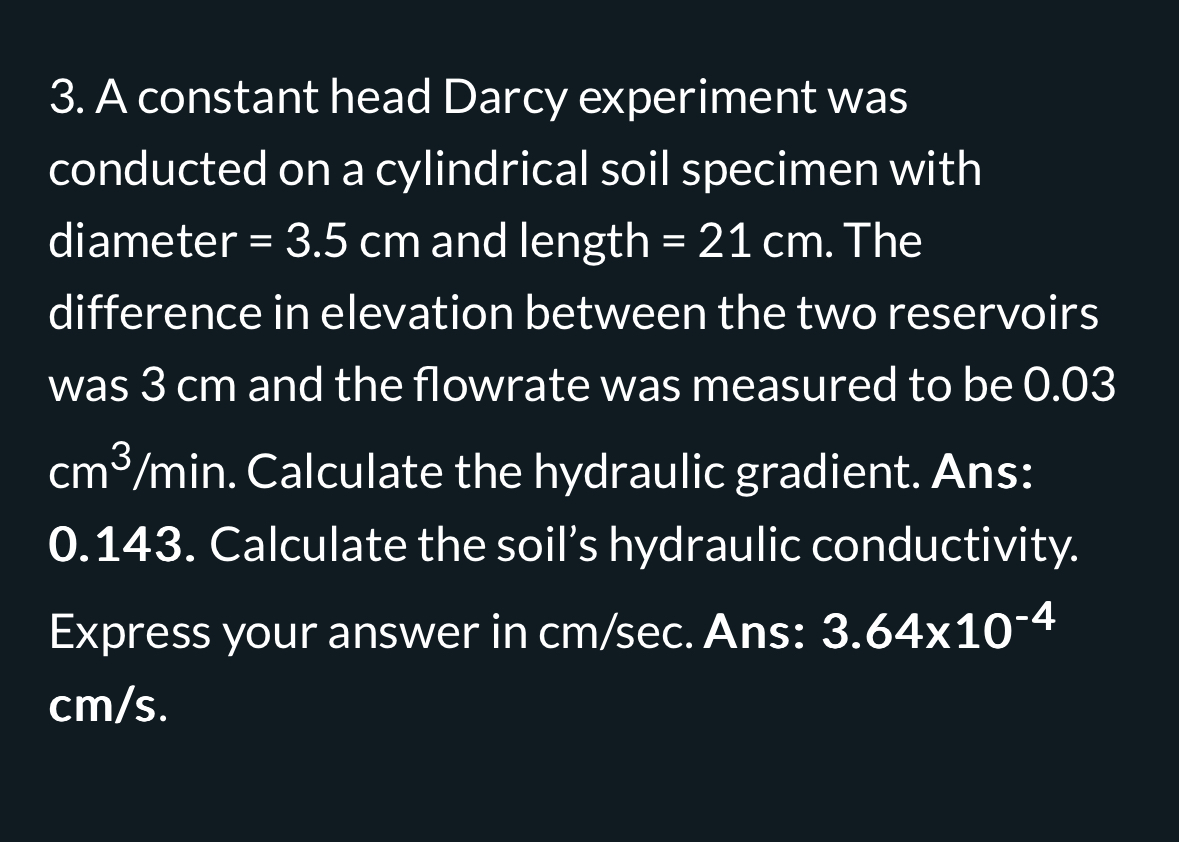 3. A constant head Darcy experiment was conducted on a cylindrical soil specimen with diameter = 3.5 cm and length = 21 cm. The difference in elevation between the two reservoirs was 3 cm and the flowrate was measured to be 0.03 $cm^3$/min. Calculate the hydraulic gradient. Ans: 0.143. Calculate the soil's hydraulic conductivity. Express your answer in cm/sec. Ans: $3.64x10^{-4}$ cm/s.